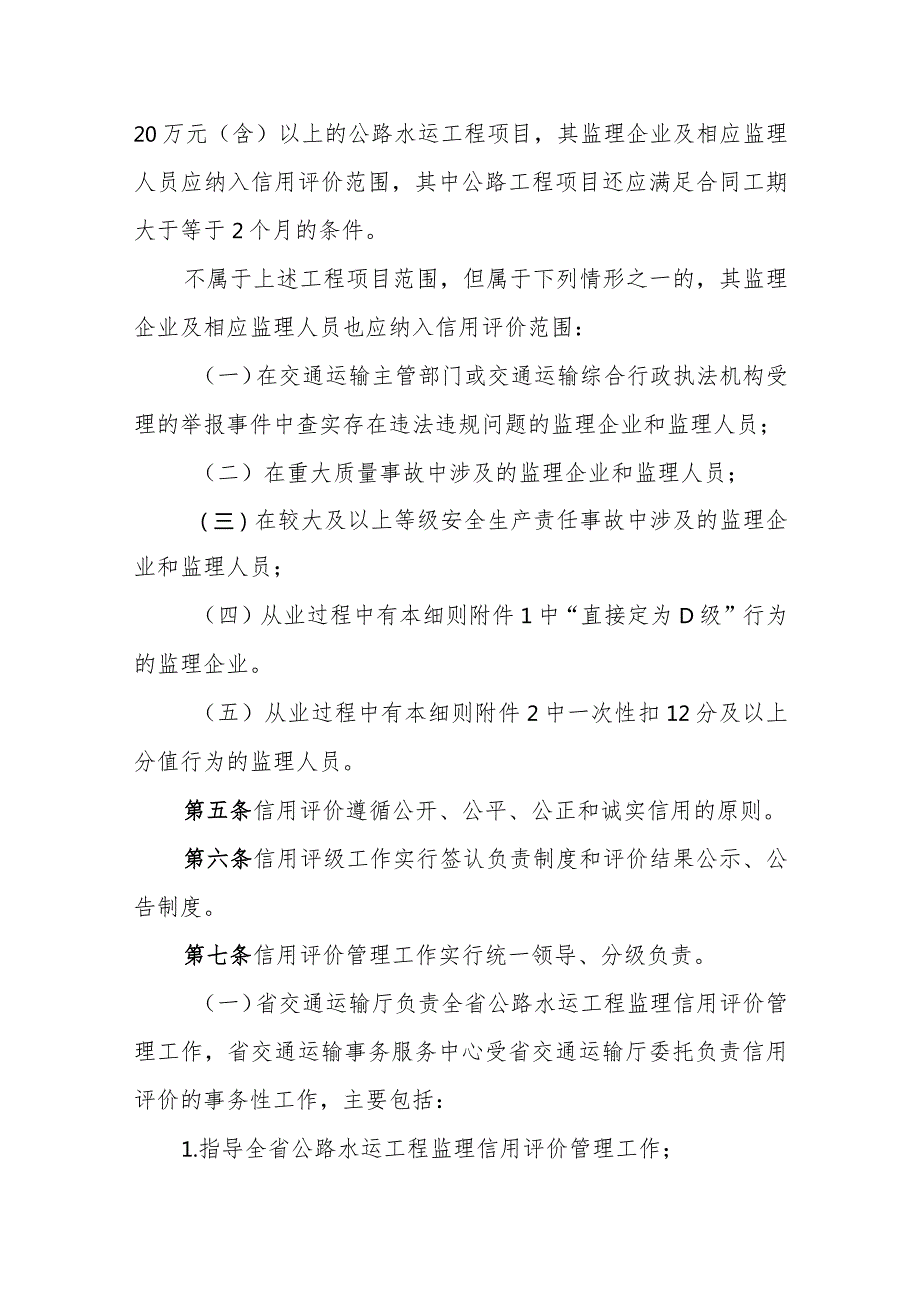 20万元（含）以上的公路水运工程项目，其监理企业及相应监理人员应纳入信用评价范围，其中公路工程项目还应满足合同工期大于等于2个月的条件。

不属于上述工程项目范围，但属于下列情形之一的，其监理企业及相应监理人员也应纳入信用评价范围：

（一）在交通运输主管部门或交通运输综合行政执法机构受理的举报事件中查实存在违法违规问题的监理企业和监理人员；

（二）在重大质量事故中涉及的监理企业和监理人员；

（三）在较大及以上等级安全生产责任事故中涉及的监理企业和监理人员；

（四）从业过程中有本细则附件1中“直接定为D级”行为的监理企业。

（五）从业过程中有本细则附件2中一次性扣12分及以上分值行为的监理人员。

第五条信用评价遵循公开、公平、公正和诚实信用的原则。

第六条信用评级工作实行签认负责制度和评价结果公示、公告制度。

第七条信用评价管理工作实行统一领导、分级负责。

（一）省交通运输厅负责全省公路水运工程监理信用评价管理工作，省交通运输事务服务中心受省交通运输厅委托负责信用评价的事务性工作，主要包括：

1.指导全省公路水运工程监理信用评价管理工作；